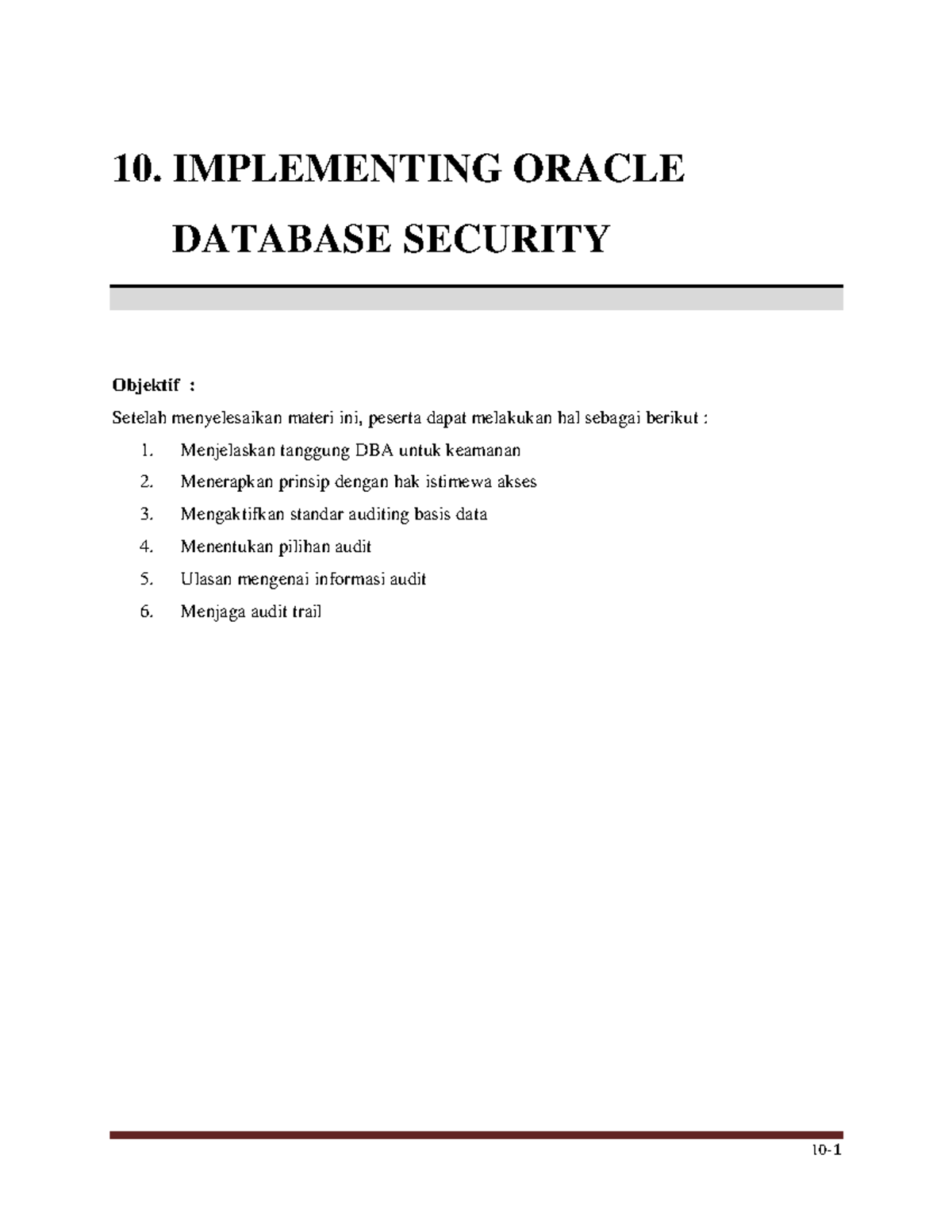 10. IMPLEMENTING ORACLE DATABASE SECURITY

Objektif :

Setelah menyelesaikan materi ini, peserta dapat melakukan hal sebagai berikut :

1. Menjelaskan tanggung DBA untuk keamanan
2. Menerapkan prinsip dengan hak istimewa akses
3. Mengaktifkan standar auditing basis data
4. Menentukan pilihan audit
5. Ulasan mengenai informasi audit
6. Menjaga audit trail

10-1